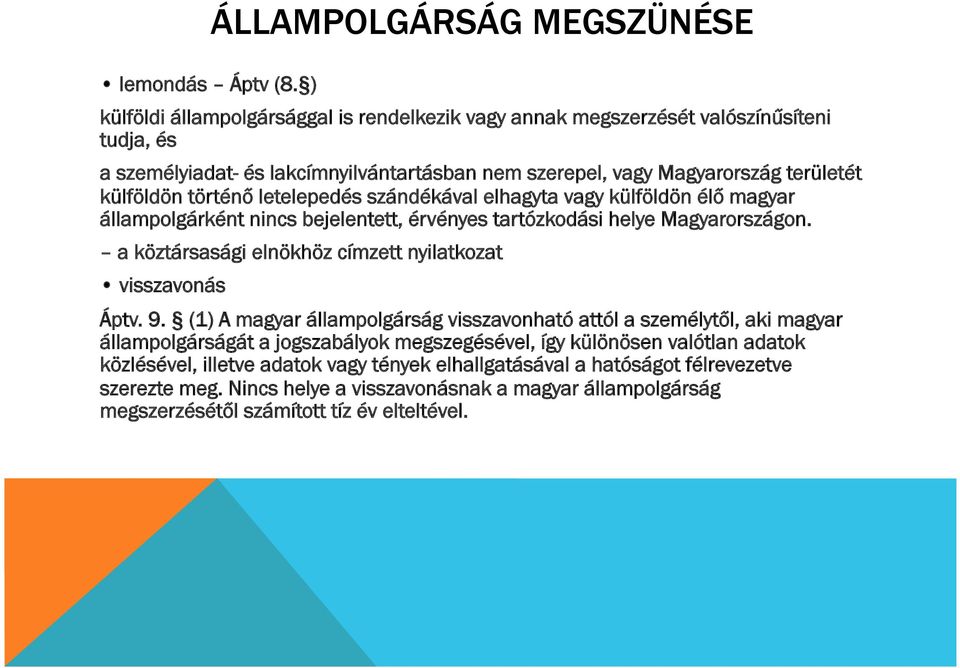 ÁLLAMPOLGÁRSÁG MEGSZÜNÉSE

• lemondás – Áptv (8.§)

külföldi állampolgársággal is rendelkezik vagy annak megszerzését valószínűsíteni tudja, és

a személyiadat- és lakcímnyilvántartásban nem szerepel, vagy Magyarország területét külföldön történő letelepedés szándékával elhagyta vagy külföldön élő magyar állampolgárként nincs bejelentett, érvényes tartózkodási helye Magyarországon.

– a köztársasági elnökhöz címzett nyilatkozat

• visszavonás

Áptv. 9. § (1) A magyar állampolgárság visszavonható attól a személytől, aki magyar állampolgárságát a jogszabályok megszegésével, így különösen valótlan adatok közlésével, illetve adatok vagy tények elhallgatásával a hatóságot félrevezetve szerezte meg. Nincs helye a visszavonásnak a magyar állampolgárság megszerzésétől számított tíz év elteltével.